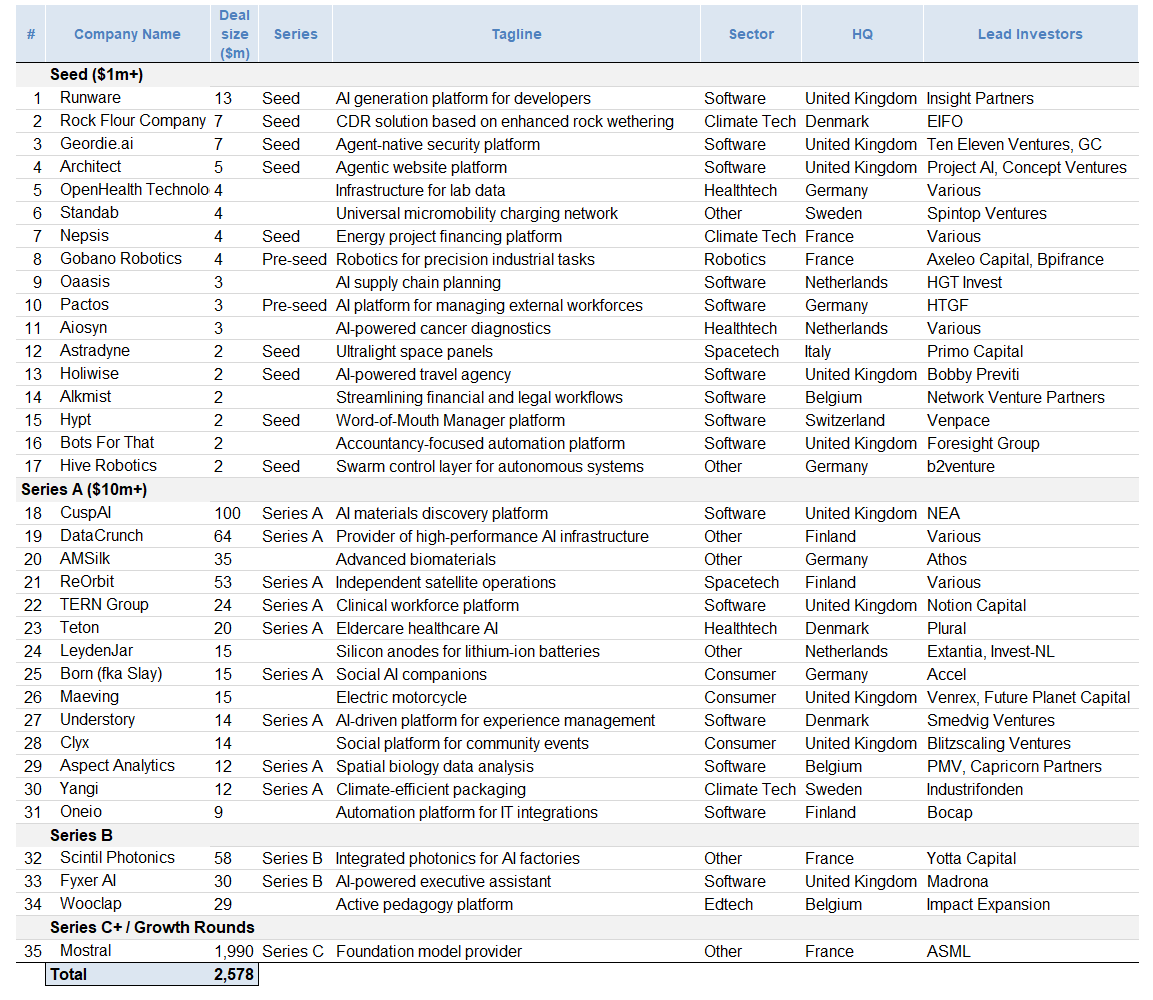 | # | Company Name | Deal size ($m) | Series | Tagline | Sector | HQ | Lead Investors |
|---|---|---|---|---|---|---|---|
| | Seed ($1m+) | | | | | | |
| 1 | Runware | 13 | Seed | AI generation platform for developers | Software | United Kingdom | Insight Partners |
| 2 | Rock Flour Company | 7 | Seed | CDR solution based on enhanced rock wethering | Climate Tech | Denmark | EIFO |
| 3 | Geordie.ai | 7 | Seed | Agent-native security platform | Software | United Kingdom | Ten Eleven Ventures, GC |
| 4 | Architect | 5 | Seed | Agentic website platform | Software | United Kingdom | Project AI, Concept Ventures |
| 5 | OpenHealth Technolo | 4 | | Infrastructure for lab data | Healthtech | Germany | Various |
| 6 | Standab | 4 | | Universal micromobility charging network | Other | Sweden | Spintop Ventures |
| 7 | Nepsis | 4 | Seed | Energy project financing platform | Climate Tech | France | Various |
| 8 | Gobano Robotics | 4 | Pre-seed | Robotics for precision industrial tasks | Robotics | France | Axeleo Capital, Bpifrance |
| 9 | Oaasis | 3 | | AI supply chain planning | Software | Netherlands | HGT Invest |
| 10 | Pactos | 3 | Pre-seed | AI platform for managing external workforces | Software | Germany | HTGF |
| 11 | Aiosyn | 3 | | AI-powered cancer diagnostics | Healthtech | Netherlands | Various |
| 12 | Astradyne | 2 | Seed | Ultralight space panels | Spacetech | Italy | Primo Capital |
| 13 | Holiwise | 2 | Seed | AI-powered travel agency | Software | United Kingdom | Bobby Previti |
| 14 | Alkmist | 2 | | Streamlining financial and legal workflows | Software | Belgium | Network Venture Partners |
| 15 | Hypt | 2 | Seed | Word-of-Mouth Manager platform | Software | Switzerland | Venpace |
| 16 | Bots For That | 2 | | Accountancy-focused automation platform | Software | United Kingdom | Foresight Group |
| 17 | Hive Robotics | 2 | Seed | Swarm control layer for autonomous systems | Other | Germany | b2venture |
| | Series A ($10m+) | | | | | | |
| 18 | CuspAI | 100 | Series A | AI materials discovery platform | Software | United Kingdom | NEA |
| 19 | DataCrunch | 64 | Series A | Provider of high-performance AI infrastructure | Other | Finland | Various |
| 20 | AMSilk | 35 | | Advanced biomaterials | Other | Germany | Athos |
| 21 | ReOrbit | 53 | Series A | Independent satellite operations | Spacetech | Finland | Various |
| 22 | TERN Group | 24 | Series A | Clinical workforce platform | Software | United Kingdom | Notion Capital |
| 23 | Teton | 20 | Series A | Eldercare healthcare AI | Healthtech | Denmark | Plural |
| 24 | LeydenJar | 15 | | Silicon anodes for lithium-ion batteries | Other | Netherlands | Extantia, Invest-NL |
| 25 | Born (fka Slay) | 15 | Series A | Social AI companions | Consumer | Germany | Accel |
| 26 | Maeving | 15 | | Electric motorcycle | Consumer | United Kingdom | Venrex, Future Planet Capital |
| 27 | Understory | 14 | Series A | AI-driven platform for experience management | Software | Denmark | Smedvig Ventures |
| 28 | Clyx | 14 | | Social platform for community events | Consumer | United Kingdom | Blitzscaling Ventures |
| 29 | Aspect Analytics | 12 | Series A | Spatial biology data analysis | Software | Belgium | PMV, Capricorn Partners |
| 30 | Yangi | 12 | Series A | Climate-efficient packaging | Climate Tech | Sweden | Industrifonden |
| 31 | Oneio | 9 | | Automation platform for IT integrations | Software | Finland | Bocap |
| | Series B | | | | | | |
| 32 | Scintil Photonics | 58 | Series B | Integrated photonics for AI factories | Other | France | Yotta Capital |
| 33 | Fyxer AI | 30 | Series B | AI-powered executive assistant | Software | United Kingdom | Madrona |
| 34 | Wooclap | 29 | | Active pedagogy platform | Edtech | Belgium | Impact Expansion |
| | Series C+ / Growth Rounds | | | | | | |
| 35 | Mostral | 1,990 | Series C | Foundation model provider | Other | France | ASML |
| | Total | 2,578 | | | | | |